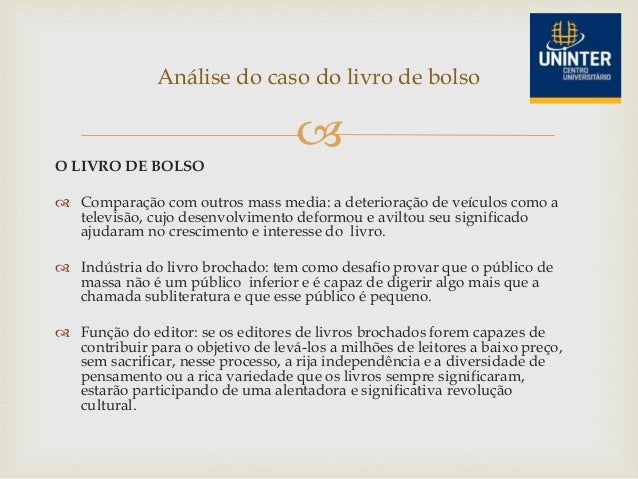 UNINTER
CENTRO UNIVERSITÁRIO

Análise do caso do livro de bolso

O LIVRO DE BOLSO

Comparação com outros mass media: a deterioração de veículos como a televisão, cujo desenvolvimento deformou e aviltou seu significado ajudaram no crescimento e interesse do livro.

Indústria do livro brochado: tem como desafio provar que o público de massa não é um público inferior e é capaz de digerir algo mais que a chamada subliteratura e que esse público é pequeno.

Função do editor: se os editores de livros brochados forem capazes de contribuir para o objetivo de levá-los a milhões de leitores a baixo preço, sem sacrificar, nesse processo, a rija independência e a diversidade de pensamento ou a rica variedade que os livros sempre significaram, estarão participando de uma alentadora e significativa revolução cultural.